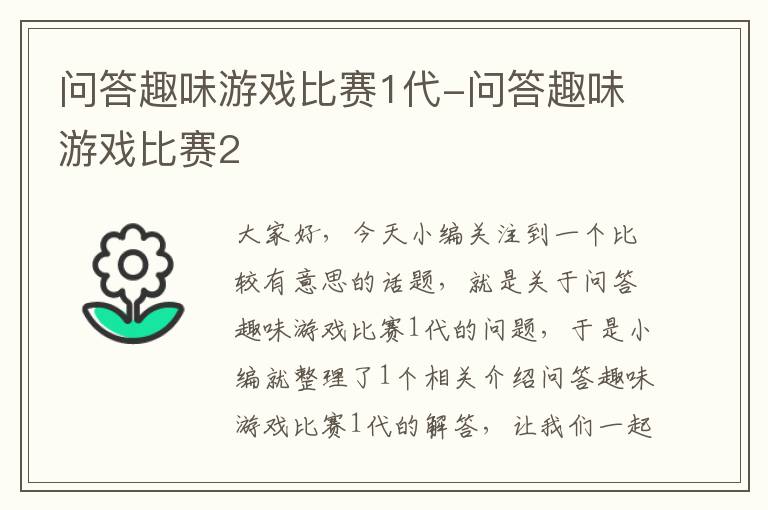 问答趣味游戏比赛1代-问答趣味游戏比赛2

大家好，今天小编关注到一个比较有意思的话题，就是关于问答趣味游戏比赛1代的问题，于是小编就整理了1个相关介绍问答趣味游戏比赛1代的解答，让我们一起